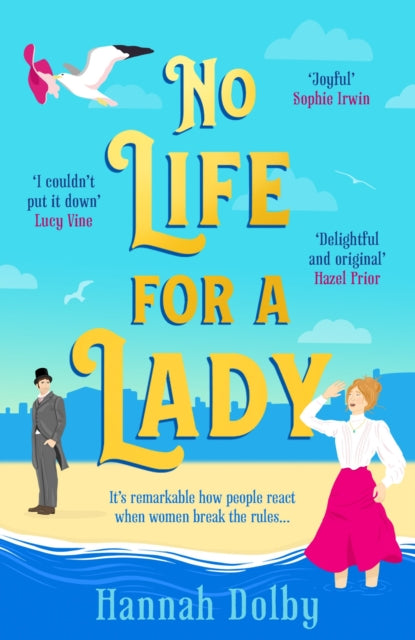 NO LIFE FOR A LADY

'Joyful'
Sophie Irwin

'I couldn't put it down'
Lucy Vine

'Delightful and original'
Hazel Prior

It's remarkable how people react when women break the rules...

Hannah Dolby